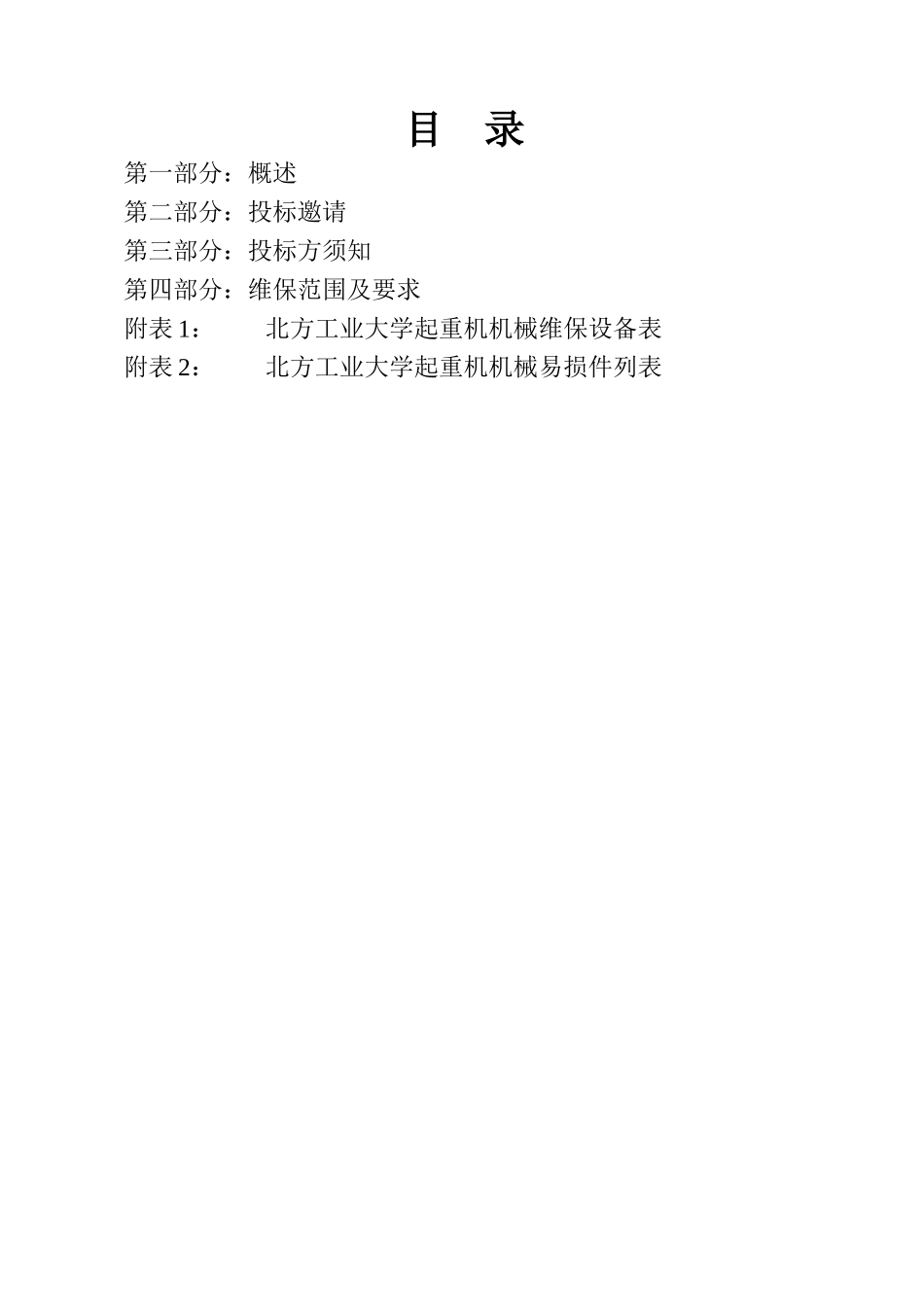 目 录

第一部分：概述

第二部分：投标邀请

第三部分：投标方须知

第四部分：维保范围及要求

附表 1： 北方工业大学起重机机械维保设备表

附表 2： 北方工业大学起重机机械易损件列表